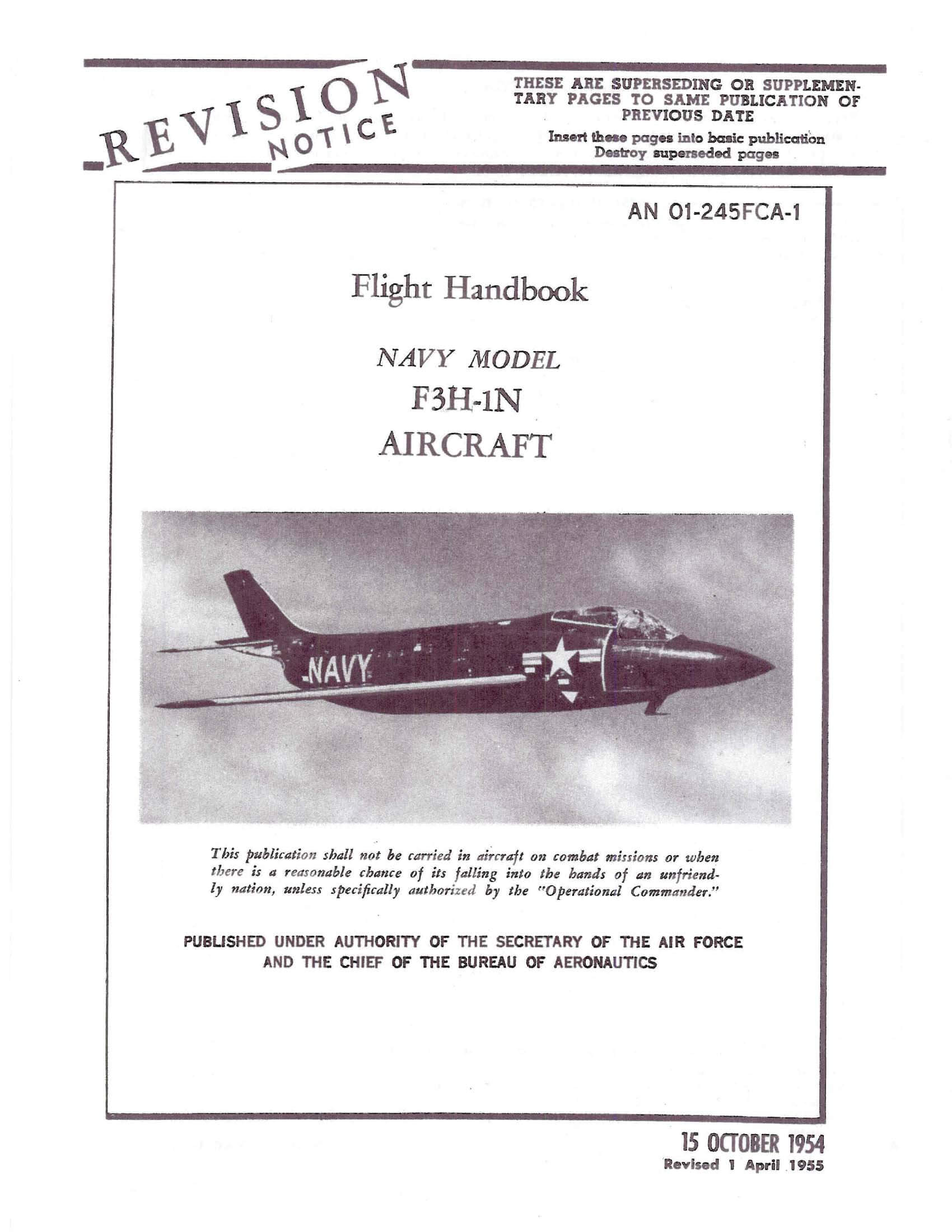 REVISION NOTICE

THESE ARE SUPERSEDING OR SUPPLEMENTARY PAGES TO SAME PUBLICATION OF PREVIOUS DATE

Insert these pages into basic publication
Destroy superseded pages

AN 01-245FCA-1

Flight Handbook

NAVY MODEL
F3H-1N
AIRCRAFT

NAVY

This publication shall not be carried in aircraft on combat missions or when there is a reasonable chance of its falling into the hands of an unfriendly nation, unless specifically authorized by the "Operational Commander."

PUBLISHED UNDER AUTHORITY OF THE SECRETARY OF THE AIR FORCE AND THE CHIEF OF THE BUREAU OF AERONAUTICS

15 OCTOBER 1954
Revised 1 April 1955